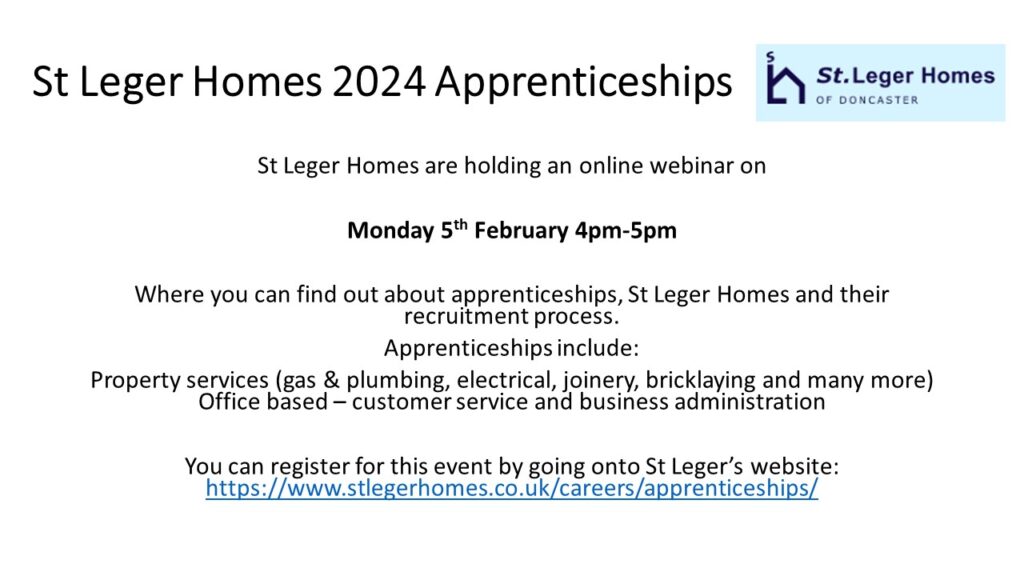 St Leger Homes 2024 Apprenticeships

St. Leger Homes
OF DONCASTER

St Leger Homes are holding an online webinar on

Monday 5th February 4pm-5pm

Where you can find out about apprenticeships, St Leger Homes and their recruitment process.

Apprenticeships include:

Property services (gas & plumbing, electrical, joinery, bricklaying and many more)
Office based – customer service and business administration

You can register for this event by going onto St Leger's website:
https://www.stlegerhomes.co.uk/careers/apprenticeships/